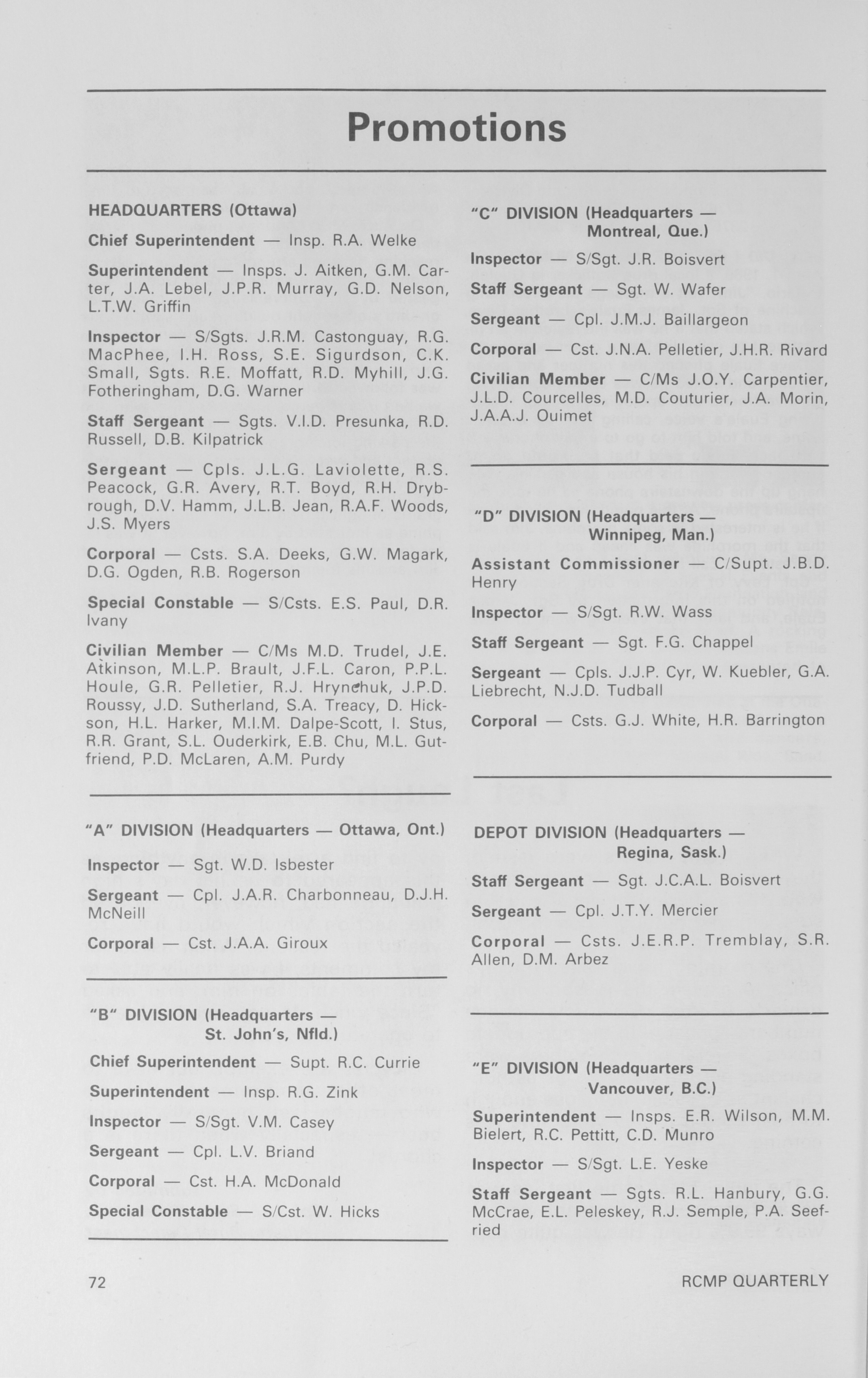 Promotions

HEADQUARTERS (Ottawa)

Chief Superintendent — Insp. R.A. Welke

Superintendent — Insps. J. Aitken, G.M. Carter, J.A. Lebel, J.P.R. Murray, G.D. Nelson, L.T.W. Griffin

Inspector — S/Sgts. J.R.M. Castonguay, R.G. MacPhee, I.H. Ross, S.E. Sigurdson, C.K. Small, Sgts. R.E. Moffatt, R.D. Myhill, J.G. Fotheringham, D.G. Warner

Staff Sergeant — Sgts. V.I.D. Presunka, R.D. Russell, D.B. Kilpatrick

Sergeant — Cpls. J.L.G. Laviolette, R.S. Peacock, G.R. Avery, R.T. Boyd, R.H. Drybrough, D.V. Hamm, J.L.B. Jean, R.A.F. Woods, J.S. Myers

Corporal — Csts. S.A. Deeks, G.W. Magark, D.G. Ogden, R.B. Rogerson

Special Constable — S/Csts. E.S. Paul, D.R. Ivany

Civilian Member — C/Ms M.D. Trudel, J.E. Atkinson, M.L.P. Brault, J.F.L. Caron, P.P.L. Houle, G.R. Pelletier, R.J. Hrynchuk, J.P.D. Roussy, J.D. Sutherland, S.A. Treacy, D. Hickson, H.L. Harker, M.I.M. Dalpe-Scott, I. Stus, R.R. Grant, S.L. Ouderkirk, E.B. Chu, M.L. Gutfriend, P.D. McLaren, A.M. Purdy

"A" DIVISION (Headquarters — Ottawa, Ont.)

Inspector — Sgt. W.D. Isbester

Sergeant — Cpl. J.A.R. Charbonneau, D.J.H. McNeill

Corporal — Cst. J.A.A. Giroux

"B" DIVISION (Headquarters — St. John's, Nfld.)

Chief Superintendent — Supt. R.C. Currie

Superintendent — Insp. R.G. Zink

Inspector — S/Sgt. V.M. Casey

Sergeant — Cpl. L.V. Briand

Corporal — Cst. H.A. McDonald

Special Constable — S/Cst. W. Hicks

"C" DIVISION (Headquarters — Montreal, Que.)

Inspector — S/Sgt. J.R. Boisvert

Staff Sergeant — Sgt. W. Wafer

Sergeant — Cpl. J.M.J. Baillargeon

Corporal — Cst. J.N.A. Pelletier, J.H.R. Rivard

Civilian Member — C/Ms J.O.Y. Carpentier, J.L.D. Courcelles, M.D. Couturier, J.A. Morin, J.A.A.J. Ouimet

"D" DIVISION (Headquarters — Winnipeg, Man.)

Assistant Commissioner — C/Supt. J.B.D. Henry

Inspector — S/Sgt. R.W. Wass

Staff Sergeant — Sgt. F.G. Chappel

Sergeant — Cpls. J.J.P. Cyr, W. Kuebler, G.A. Liebrecht, N.J.D. Tudball

Corporal — Csts. G.J. White, H.R. Barrington

DEPOT DIVISION (Headquarters — Regina, Sask.)

Staff Sergeant — Sgt. J.C.A.L. Boisvert

Sergeant — Cpl. J.T.Y. Mercier

Corporal — Csts. J.E.R.P. Tremblay, S.R. Allen, D.M. Arbez

"E" DIVISION (Headquarters — Vancouver, B.C.)

Superintendent — Insps. E.R. Wilson, M.M. Bielert, R.C. Pettitt, C.D. Munro

Inspector — S/Sgt. L.E. Yeske

Staff Sergeant — Sgts. R.L. Hanbury, G.G. McCrae, E.L. Peleskey, R.J. Semple, P.A. Seefried

72

RCMP QUARTERLY